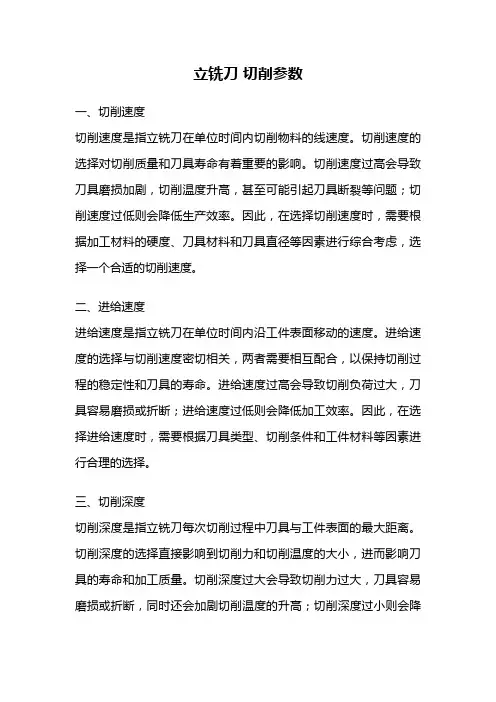 立铣刀 切削参数

一、切削速度

切削速度是指立铣刀在单位时间内切削物料的线速度。切削速度的选择对切削质量和刀具寿命有着重要的影响。切削速度过高会导致刀具磨损加剧，切削温度升高，甚至可能引起刀具断裂等问题；切削速度过低则会降低生产效率。因此，在选择切削速度时，需要根据加工材料的硬度、刀具材料和刀具直径等因素进行综合考虑，选择一个合适的切削速度。

二、进给速度

进给速度是指立铣刀在单位时间内沿工件表面移动的速度。进给速度的选择与切削速度密切相关，两者需要相互配合，以保持切削过程的稳定性和刀具的寿命。进给速度过高会导致切削负荷过大，刀具容易磨损或折断；进给速度过低则会降低加工效率。因此，在选择进给速度时，需要根据刀具类型、切削条件和工件材料等因素进行合理的选择。

三、切削深度

切削深度是指立铣刀每次切削过程中刀具与工件表面的最大距离。切削深度的选择直接影响到切削力和切削温度的大小，进而影响刀具的寿命和加工质量。切削深度过大会导致切削力过大，刀具容易磨损或折断，同时还会加剧切削温度的升高；切削深度过小则会降